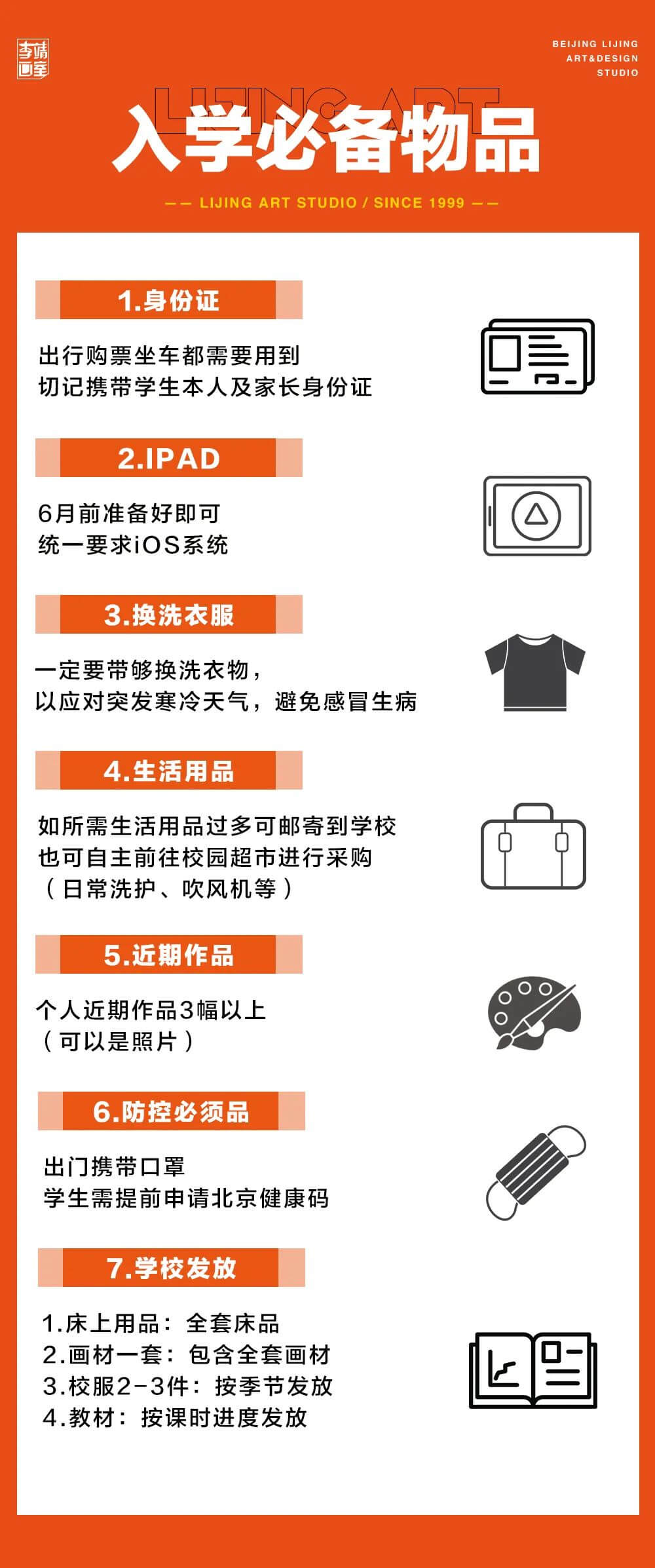 李靖画室

BEIJING LIJING ART&DESIGN STUDIO

LIJING ART

入学必备物品

—— LIJING ART STUDIO / SINCE 1999 ——

1.身份证

出行购票坐车都需要用到
切记携带学生本人及家长身份证

2.IPAD

6月前准备好即可
统一要求iOS系统

3.换洗衣服

一定要带够换洗衣物，
以应对突发寒冷天气，避免感冒生病

4.生活用品

如所需生活用品过多可邮寄到学校
也可自主前往校园超市进行采购
（日常洗护、吹风机等）

5.近期作品

个人近期作品3幅以上
（可以是照片）

6.防控必须品

出门携带口罩
学生需提前申请北京健康码

7.学校发放

1.床上用品：全套床品
2.画材一套：包含全套画材
3.校服2-3件：按季节发放
4.教材：按课时进度发放